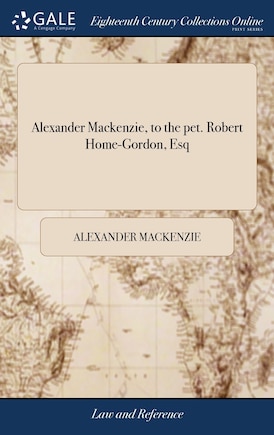 GALE
A Cengage Company

Eighteenth Century Collections Online
PRINT SERIES

Alexander Mackenzie, to the pet. Robert Home-Gordon, Esq

ALEXANDER MACKENZIE

Law and Reference